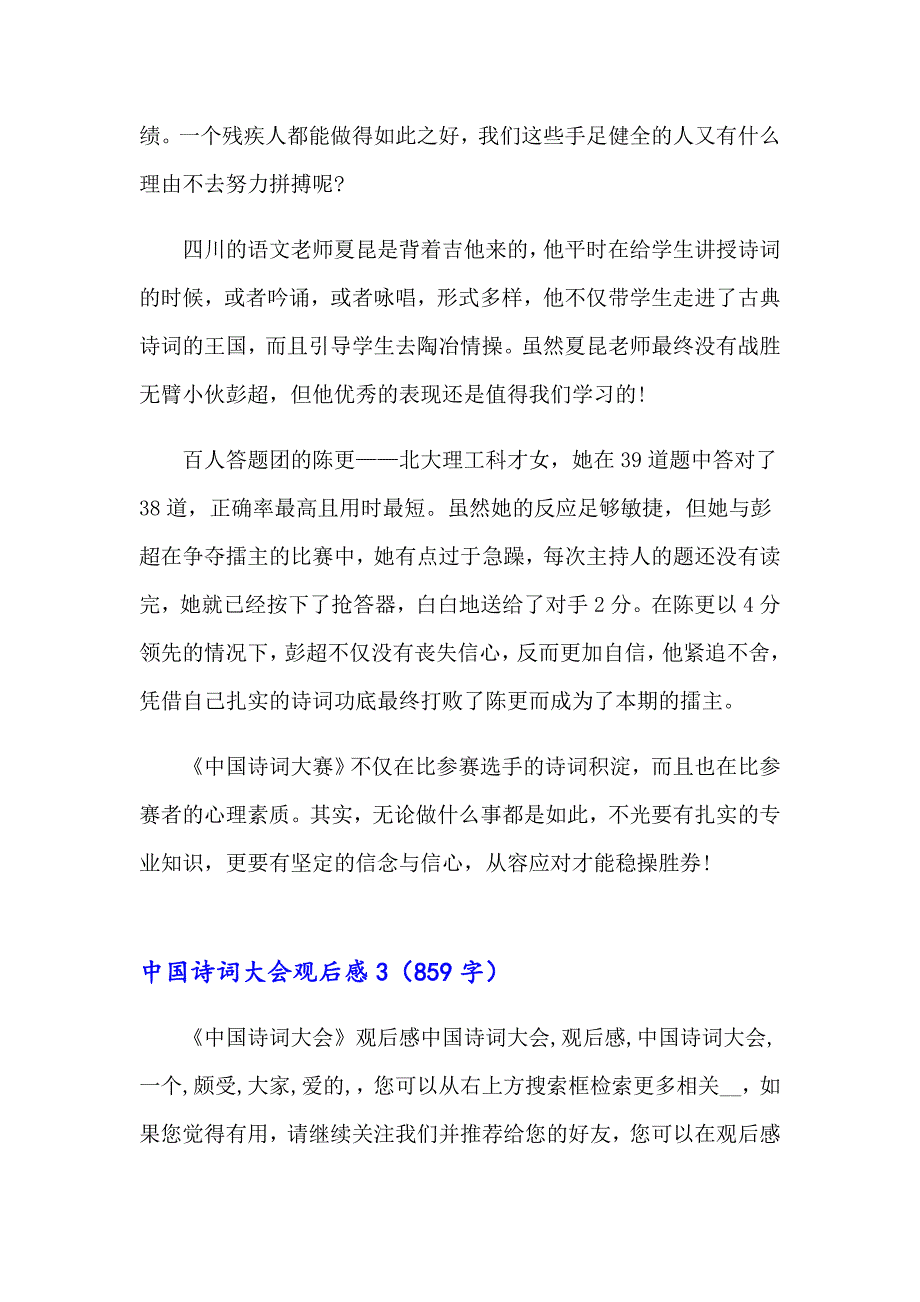 绩。一个残疾人都能做得如此之好，我们这些手足健全的人又有什么理由不去努力拼搏呢?

四川的语文老师夏昆是背着吉他来的，他平时在给学生讲授诗词的时候，或者吟诵，或者咏唱，形式多样，他不仅带学生走进了古典诗词的王国，而且引导学生去陶冶情操。虽然夏昆老师最终没有战胜无臂小伙彭超，但他优秀的表现还是值得我们学习的!

百人答题团的陈更——北大理工科才女，她在39道题中答对了38道，正确率最高且用时最短。虽然她的反应足够敏捷，但她与彭超在争夺擂主的比赛中，她有点过于急躁，每次主持人的题还没有读完，她就已经按下了抢答器，白白地送给了对手2分。在陈更以4分领先的情况下，彭超不仅没有丧失信心，反而更加自信，他紧追不舍，凭借自己扎实的诗词功底最终打败了陈更而成为了本期的擂主。

《中国诗词大赛》不仅在比参赛选手的诗词积淀，而且也在比参赛者的心理素质。其实，无论做什么事都是如此，不光要有扎实的专业知识，更要有坚定的信念与信心，从容应对才能稳操胜券!

中国诗词大会观后感3（859字）

《中国诗词大会》观后感中国诗词大会,观后感,中国诗词大会,一个,颇受,大家,爱的,，您可以从右上方搜索框检索更多相关__，如果您觉得有用，请继续关注我们并推荐给您的好友，您可以在观后感